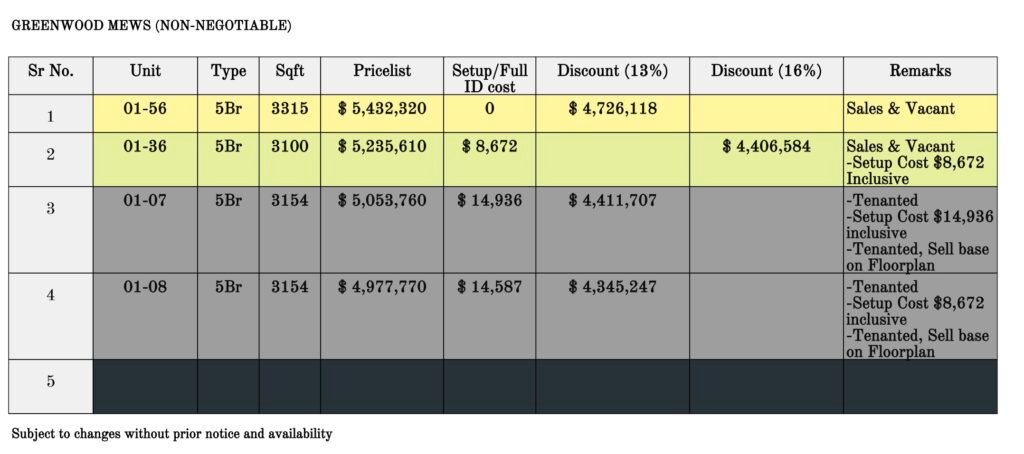 GREENWOOD MEWS (NON-NEGOTIABLE)

| Sr No. | Unit | Type | Sqft | Pricelist | Setup/Full ID cost | Discount (13%) | Discount (16%) | Remarks |
|---|---|---|---|---|---|---|---|---|
| 1 | 01-56 | 5Br | 3315 | \$ 5,432,320 | 0 | \$ 4,726,118 | | Sales & Vacant |
| 2 | 01-36 | 5Br | 3100 | \$ 5,235,610 | \$ 8,672 | | \$ 4,406,584 | Sales & Vacant -Setup Cost \$8,672 Inclusive |
| 3 | 01-07 | 5Br | 3154 | \$ 5,053,760 | \$ 14,936 | \$ 4,411,707 | | -Tenanted -Setup Cost \$14,936 inclusive -Tenanted, Sell base on Floorplan |
| 4 | 01-08 | 5Br | 3154 | \$ 4,977,770 | \$ 14,587 | \$ 4,345,247 | | -Tenanted -Setup Cost \$8,672 inclusive -Tenanted, Sell base on Floorplan |
| 5 | | | | | | | | |

Subject to changes without prior notice and availability